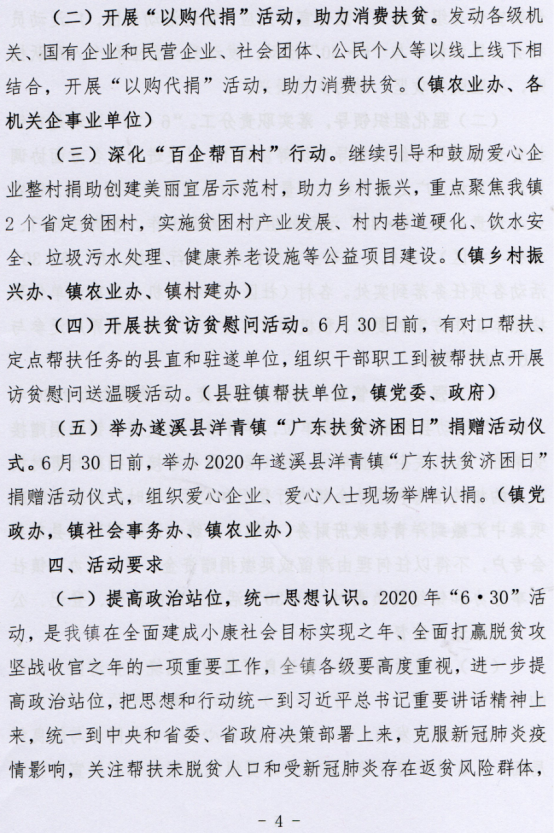 （二）开展“以购代捐”活动，助力消费扶贫。发动各级机关、国有企业和民营企业、社会团体、公民个人等以线上线下相结合，开展“以购代捐”活动，助力消费扶贫。（镇农业办、各机关企事业单位）

（三）深化“百企帮百村”行动。继续引导和鼓励爱心企业整村捐助创建美丽宜居示范村，助力乡村振兴，重点聚焦我镇2个省定贫困村，实施贫困村产业发展、村内巷道硬化、饮水安全、垃圾污水处理、健康养老设施等公益项目建设。（镇乡村振兴办、镇农业办、镇村建办）

（四）开展扶贫访贫慰问活动。6月30日前，有对口帮扶、定点帮扶任务的县直和驻遂单位，组织干部职工到被帮扶点开展访贫慰问送温暖活动。（县驻镇帮扶单位，镇党委、政府）

（五）举办遂溪县洋青镇“广东扶贫济困日”捐赠活动仪式。6月30日前，举办2020年遂溪县洋青镇“广东扶贫济困日”捐赠活动仪式，组织爱心企业、爱心人士现场举牌认捐。（镇党政办，镇社会事务办、镇农业办）

四、活动要求

（一）提高政治站位，统一思想认识。2020年“6·30”活动，是我镇在全面建成小康社会目标实现之年、全面打赢脱贫攻坚战收官之年的一项重要工作，全镇各级要高度重视，进一步提高政治站位，把思想和行动统一到习近平总书记重要讲话精神上来，统一到中央和省委、省政府决策部署上来，克服新冠肺炎疫情影响，关注帮扶未脱贫人口和受新冠肺炎存在返贫风险群体，

- 4 -